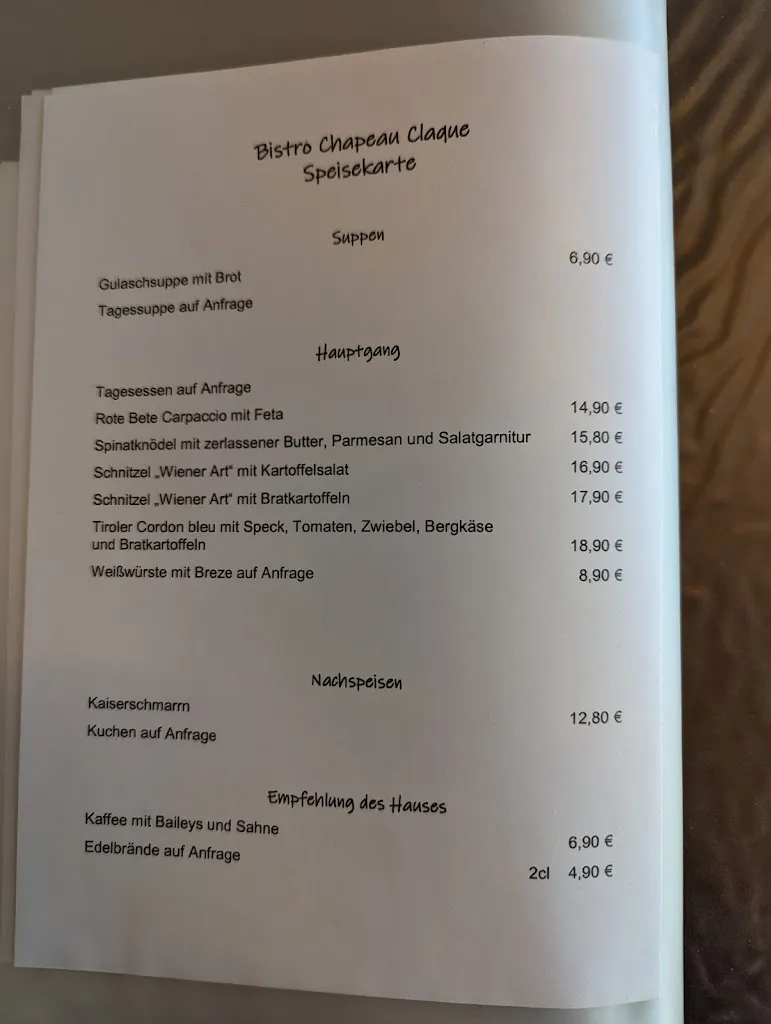 Bistro Chapeau Claque
Speisekarte

Suppen

Gulaschsuppe mit Brot 6,90 €

Tagessuppe auf Anfrage

Hauptgang

Tagesessen auf Anfrage

Rote Bete Carpaccio mit Feta 14,90 €

Spinatknödel mit zerlassener Butter, Parmesan und Salatgarnitur 15,80 €

Schnitzel „Wiener Art“ mit Kartoffelsalat 16,90 €

Schnitzel „Wiener Art“ mit Bratkartoffeln 17,90 €

Tiroler Cordon bleu mit Speck, Tomaten, Zwiebel, Bergkäse und Bratkartoffeln 18,90 €

Weißwürste mit Breze auf Anfrage 8,90 €

Nachspeisen

Kaiserschmarrn 12,80 €

Kuchen auf Anfrage

Empfehlung des Hauses

Kaffee mit Baileys und Sahne 6,90 €

Edelbrände auf Anfrage 2cl 4,90 €